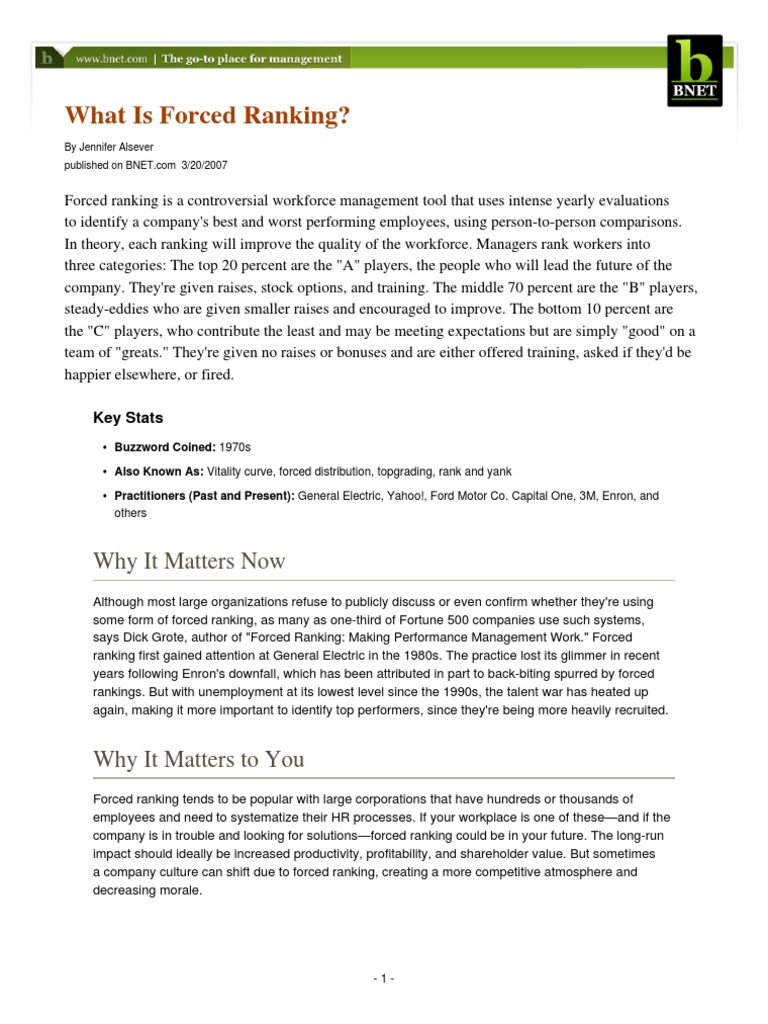 b www.bnet.com | The go-to place for management

b
BNET

What Is Forced Ranking?

By Jennifer Alsever
published on BNET.com 3/20/2007

Forced ranking is a controversial workforce management tool that uses intense yearly evaluations to identify a company's best and worst performing employees, using person-to-person comparisons. In theory, each ranking will improve the quality of the workforce. Managers rank workers into three categories: The top 20 percent are the "A" players, the people who will lead the future of the company. They're given raises, stock options, and training. The middle 70 percent are the "B" players, steady-eddies who are given smaller raises and encouraged to improve. The bottom 10 percent are the "C" players, who contribute the least and may be meeting expectations but are simply "good" on a team of "greats." They're given no raises or bonuses and are either offered training, asked if they'd be happier elsewhere, or fired.

Key Stats

• Buzzword Coined: 1970s
• Also Known As: Vitality curve, forced distribution, topgrading, rank and yank
• Practitioners (Past and Present): General Electric, Yahoo!, Ford Motor Co. Capital One, 3M, Enron, and others

Why It Matters Now

Although most large organizations refuse to publicly discuss or even confirm whether they're using some form of forced ranking, as many as one-third of Fortune 500 companies use such systems, says Dick Grote, author of "Forced Ranking: Making Performance Management Work." Forced ranking first gained attention at General Electric in the 1980s. The practice lost its glimmer in recent years following Enron's downfall, which has been attributed in part to back-biting spurred by forced rankings. But with unemployment at its lowest level since the 1990s, the talent war has heated up again, making it more important to identify top performers, since they're being more heavily recruited.

Why It Matters to You

Forced ranking tends to be popular with large corporations that have hundreds or thousands of employees and need to systematize their HR processes. If your workplace is one of these—and if the company is in trouble and looking for solutions—forced ranking could be in your future. The long-run impact should ideally be increased productivity, profitability, and shareholder value. But sometimes a company culture can shift due to forced ranking, creating a more competitive atmosphere and decreasing morale.

- 1 -